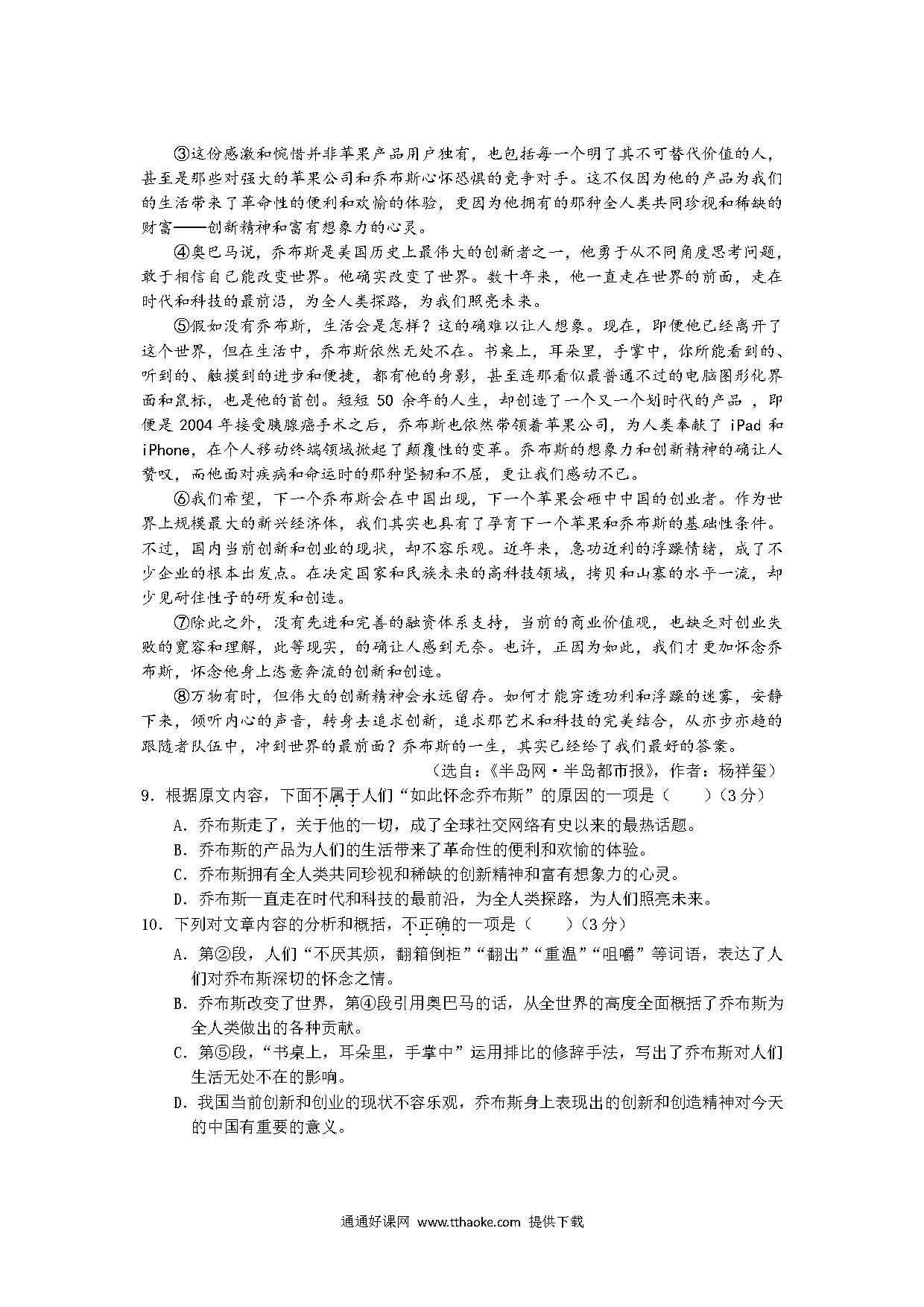 ③这份感激和惋惜并非苹果产品用户独有，也包括每一个明了其不可替代价值的人，甚至是那些对强大的苹果公司和乔布斯心怀恐惧的竞争对手。这不仅因为他的产品为我们的生活带来了革命性的便利和欢愉的体验，更因为他拥有的那种全人类共同珍视和稀缺的财富——创新精神和富有想象力的心灵。

④奥巴马说，乔布斯是美国历史上最伟大的创新者之一，他勇于从不同角度思考问题，敢于相信自己能改变世界。他确实改变了世界。数十年来，他一直走在世界的前面，走在时代和科技的最前沿，为全人类探路，为我们照亮未来。

⑤假如没有乔布斯，生活会是怎样？这的确难以让人想象。现在，即便他已经离开了这个世界，但在生活中，乔布斯依然无处不在。书桌上，耳朵里，手掌中，你所能看到的、听到的、触摸到的进步和便捷，都有他的身影，甚至连那看似最普通不过的电脑图形化界面和鼠标，也是他的首创。短短 50 余年的人生，却创造了一个又一个划时代的产品 ，即便是 2004 年接受胰腺癌手术之后，乔布斯也依然带领着苹果公司，为人类奉献了 iPad 和 iPhone，在个人移动终端领域掀起了颠覆性的变革。乔布斯的想象力和创新精神的确让人赞叹，而他面对疾病和命运时的那种坚韧和不屈，更让我们感动不已。

⑥我们希望，下一个乔布斯会在中国出现，下一个苹果会砸中中国的创业者。作为世界上规模最大的新兴经济体，我们其实也具有了孕育下一个苹果和乔布斯的基础性条件。不过，国内当前创新和创业的现状，却不容乐观。近年来，急功近利的浮躁情绪，成了不少企业的根本出发点。在决定国家和民族未来的高科技领域，拷贝和山寨的水平一流，却少见耐住性子的研发和创造。

⑦除此之外，没有先进和完善的融资体系支持，当前的商业价值观，也缺乏对创业失败的宽容和理解，此等现实，的确让人感到无奈。也许，正因为如此，我们才更加怀念乔布斯，怀念他身上恣意奔流的创新和创造。

⑧万物有时，但伟大的创新精神会永远留存。如何才能穿透功利和浮躁的迷雾，安静下来，倾听内心的声音，转身去追求创新，追求那艺术和科技的完美结合，从亦步亦趋的跟随者队伍中，冲到世界的最前面？乔布斯的一生，其实已经给了我们最好的答案。

（选自：《半岛网·半岛都市报》，作者：杨祥玺）

9．根据原文内容，下面不属于人们“如此怀念乔布斯”的原因的一项是（　　）（3 分）

A．乔布斯走了，关于他的一切，成了全球社交网络有史以来的最热话题。

B．乔布斯的产品为人们的生活带来了革命性的便利和欢愉的体验。

C．乔布斯拥有全人类共同珍视和稀缺的创新精神和富有想象力的心灵。

D．乔布斯一直走在时代和科技的最前沿，为全人类探路，为人们照亮未来。

10．下列对文章内容的分析和概括，不正确的一项是（　　）（3 分）

A．第②段，人们“不厌其烦，翻箱倒柜”“翻出”“重温”“咀嚼”等词语，表达了人们对乔布斯深切的怀念之情。

B．乔布斯改变了世界，第④段引用奥巴马的话，从全世界的高度全面概括了乔布斯为全人类做出的各种贡献。

C．第⑤段，“书桌上，耳朵里，手掌中”运用排比的修辞手法，写出了乔布斯对人们生活无处不在的影响。

D．我国当前创新和创业的现状不容乐观，乔布斯身上表现出的创新和创造精神对今天的中国有重要的意义。

通通好课网 www.tthaoke.com 提供下载